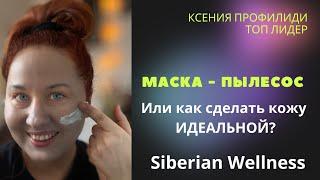 КСЕНИЯ ПРОФИЛИДИ
ТОП ЛИДЕР

МАСКА - ПЫЛЕСОС

Или как сделать кожу ИДЕАЛЬНОЙ?

Siberian Wellness